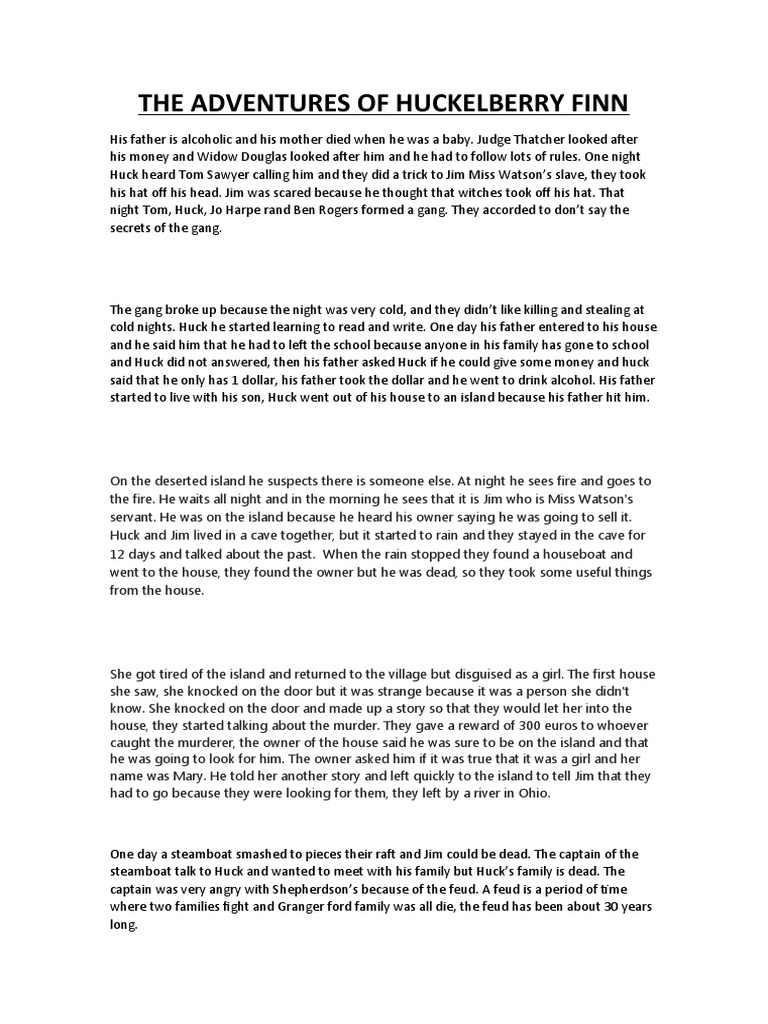 THE ADVENTURES OF HUCKELBERRY FINN

His father is alcoholic and his mother died when he was a baby. Judge Thatcher looked after his money and Widow Douglas looked after him and he had to follow lots of rules. One night Huck heard Tom Sawyer calling him and they did a trick to Jim Miss Watson's slave, they took his hat off his head. Jim was scared because he thought that witches took off his hat. That night Tom, Huck, Jo Harpe rand Ben Rogers formed a gang. They accorded to don't say the secrets of the gang.

The gang broke up because the night was very cold, and they didn't like killing and stealing at cold nights. Huck he started learning to read and write. One day his father entered to his house and he said him that he had to left the school because anyone in his family has gone to school and Huck did not answered, then his father asked Huck if he could give some money and huck said that he only has 1 dollar, his father took the dollar and he went to drink alcohol. His father started to live with his son, Huck went out of his house to an island because his father hit him.

On the deserted island he suspects there is someone else. At night he sees fire and goes to the fire. He waits all night and in the morning he sees that it is Jim who is Miss Watson's servant. He was on the island because he heard his owner saying he was going to sell it. Huck and Jim lived in a cave together, but it started to rain and they stayed in the cave for 12 days and talked about the past. When the rain stopped they found a houseboat and went to the house, they found the owner but he was dead, so they took some useful things from the house.

She got tired of the island and returned to the village but disguised as a girl. The first house she saw, she knocked on the door but it was strange because it was a person she didn't know. She knocked on the door and made up a story so that they would let her into the house, they started talking about the murder. They gave a reward of 300 euros to whoever caught the murderer, the owner of the house said he was sure to be on the island and that he was going to look for him. The owner asked him if it was true that it was a girl and her name was Mary. He told her another story and left quickly to the island to tell Jim that they had to go because they were looking for them, they left by a river in Ohio.

One day a steamboat smashed to pieces their raft and Jim could be dead. The captain of the steamboat talk to Huck and wanted to meet with his family but Huck's family is dead. The captain was very angry with Shepherdson's because of the feud. A feud is a period of time where two families fight and Granger ford family was all die, the feud has been about 30 years long.